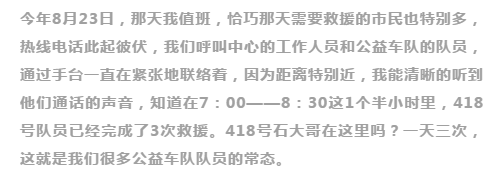 今年8月23日，那天我值班，恰巧那天需要救援的市民也特别多，热线电话此起彼伏，我们呼叫中心的工作人员和公益车队的队员，通过手台一直在紧张地联络着，因为距离特别近，我能清晰的听到他们通话的声音，知道在7：00——8：30这1个半小时里，418号队员已经完成了3次救援。418号石大哥在这里吗？一天三次，这就是我们很多公益车队队员的常态。